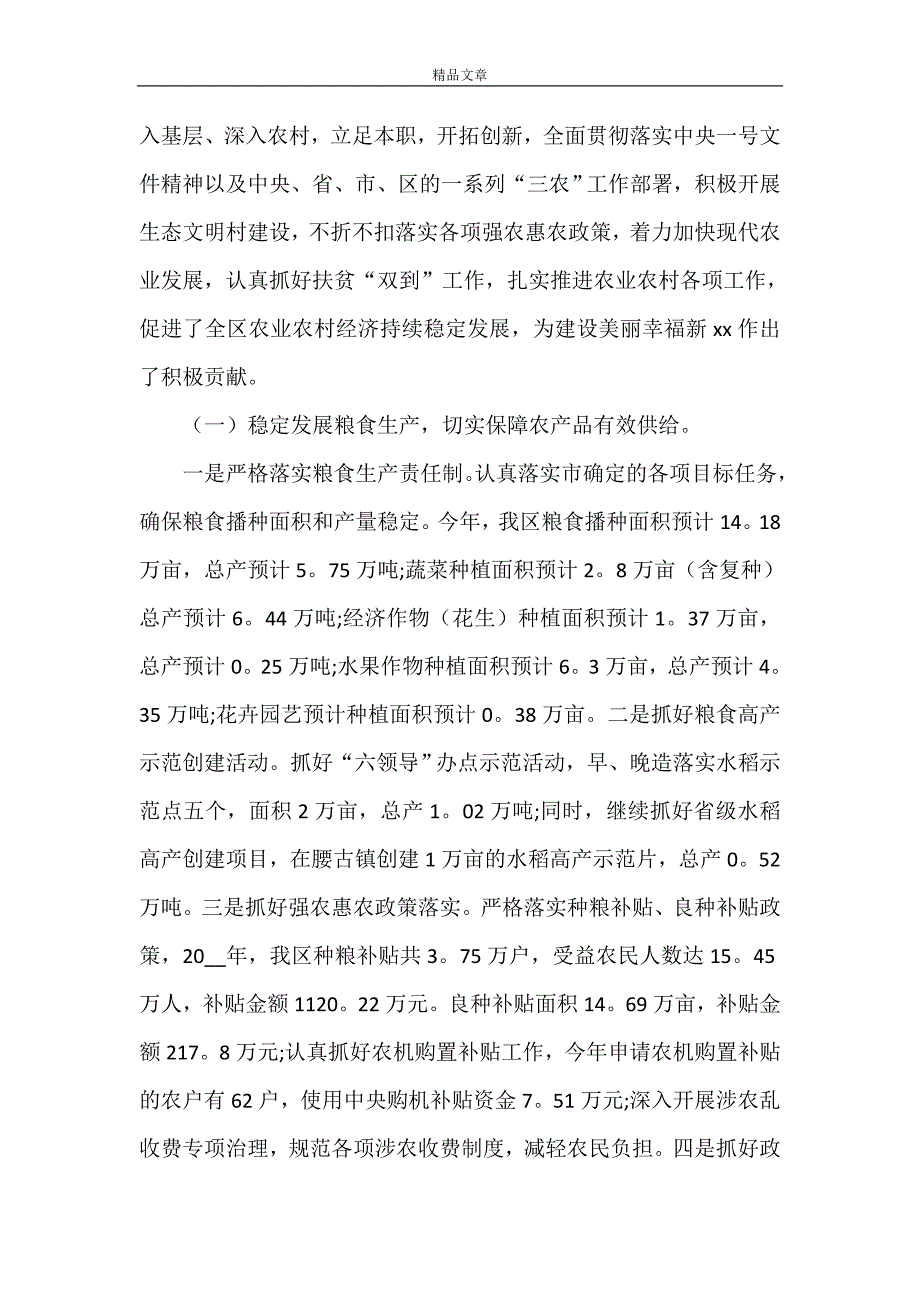 精品文章

入基层、深入农村，立足本职，开拓创新，全面贯彻落实中央一号文件精神以及中央、省、市、区的一系列“三农”工作部署，积极开展生态文明村建设，不折不扣落实各项强农惠农政策，着力加快现代农业发展，认真抓好扶贫“双到”工作，扎实推进农业农村各项工作，促进了全区农业农村经济持续稳定发展，为建设美丽幸福新 xx 作出了积极贡献。

（一）稳定发展粮食生产，切实保障农产品有效供给。

一是严格落实粮食生产责任制。认真落实市确定的各项目标任务，确保粮食播种面积和产量稳定。今年，我区粮食播种面积预计 14。18 万亩，总产预计 5。75 万吨;蔬菜种植面积预计 2。8 万亩（含复种）总产预计 6。44 万吨;经济作物（花生）种植面积预计 1。37 万亩，总产预计 0。25 万吨;水果作物种植面积预计 6。3 万亩，总产预计 4。35 万吨;花卉园艺预计种植面积预计 0。38 万亩。二是抓好粮食高产示范创建活动。抓好“六领导”办点示范活动，早、晚造落实水稻示范点五个，面积 2 万亩，总产 1。02 万吨;同时，继续抓好省级水稻高产创建项目，在腰古镇创建 1 万亩的水稻高产示范片，总产 0。52 万吨。三是抓好强农惠农政策落实。严格落实种粮补贴、良种补贴政策，20__年，我区种粮补贴共 3。75 万户，受益农民人数达 15。45 万人，补贴金额 1120。22 万元。良种补贴面积 14。69 万亩，补贴金额 217。8 万元;认真抓好农机购置补贴工作，今年申请农机购置补贴的农户有 62 户，使用中央购机补贴资金 7。51 万元;深入开展涉农乱收费专项治理，规范各项涉农收费制度，减轻农民负担。四是抓好政